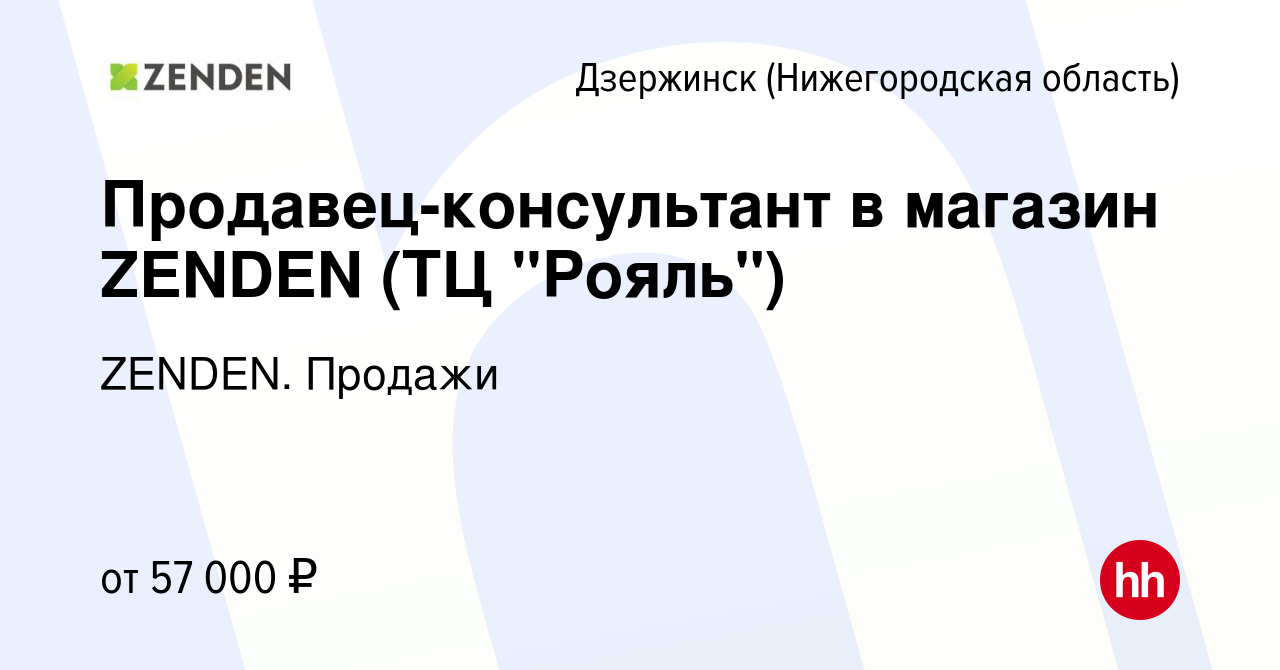 ZENDEN

Дзержинск (Нижегородская область)

Продавец-консультант в магазин ZENDEN (ТЦ "Рояль")

ZENDEN. Продажи

от 57 000 ₽

hh